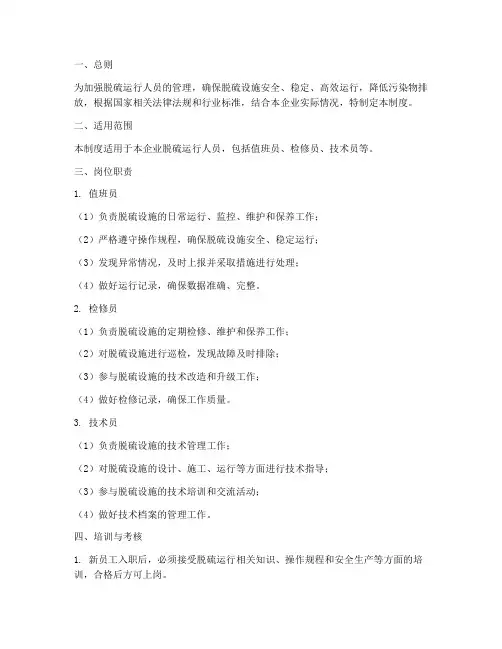 一、总则

为加强脱硫运行人员的管理，确保脱硫设施安全、稳定、高效运行，降低污染物排放，根据国家相关法律法规和行业标准，结合本企业实际情况，特制定本制度。

二、适用范围

本制度适用于本企业脱硫运行人员，包括值班员、检修员、技术员等。

三、岗位职责

1. 值班员

（1）负责脱硫设施的日常运行、监控、维护和保养工作；

（2）严格遵守操作规程，确保脱硫设施安全、稳定运行；

（3）发现异常情况，及时上报并采取措施进行处理；

（4）做好运行记录，确保数据准确、完整。

2. 检修员

（1）负责脱硫设施的定期检修、维护和保养工作；

（2）对脱硫设施进行巡检，发现故障及时排除；

（3）参与脱硫设施的技术改造和升级工作；

（4）做好检修记录，确保工作质量。

3. 技术员

（1）负责脱硫设施的技术管理工作；

（2）对脱硫设施的设计、施工、运行等方面进行技术指导；

（3）参与脱硫设施的技术培训和交流活动；

（4）做好技术档案的管理工作。

四、培训与考核

1. 新员工入职后，必须接受脱硫运行相关知识、操作规程和安全生产等方面的培训，合格后方可上岗。